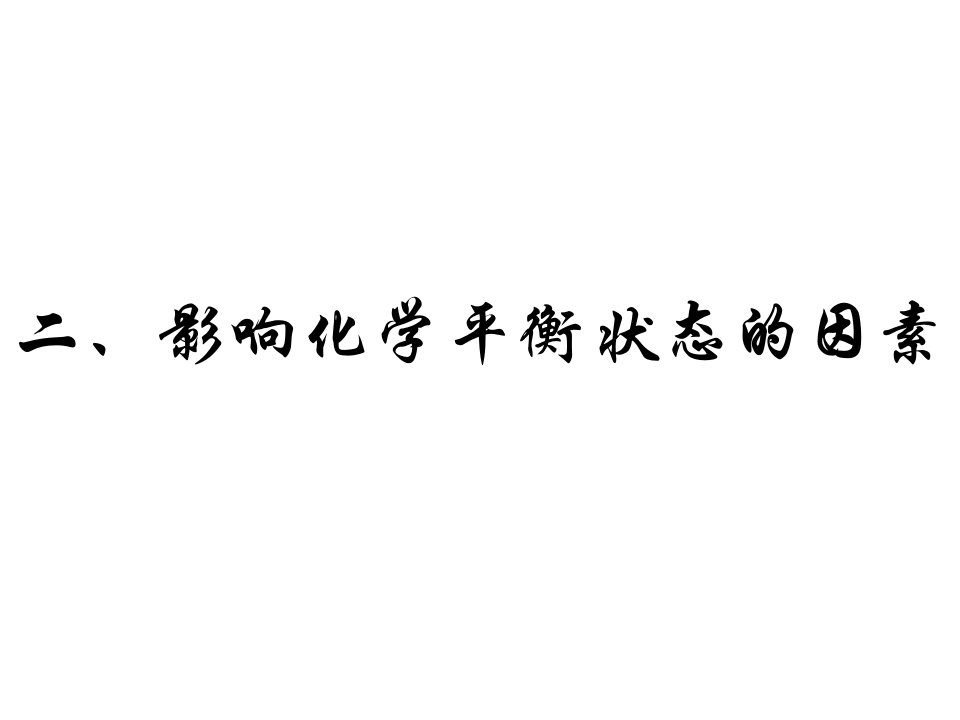 二、影响化学平衡状态的因素